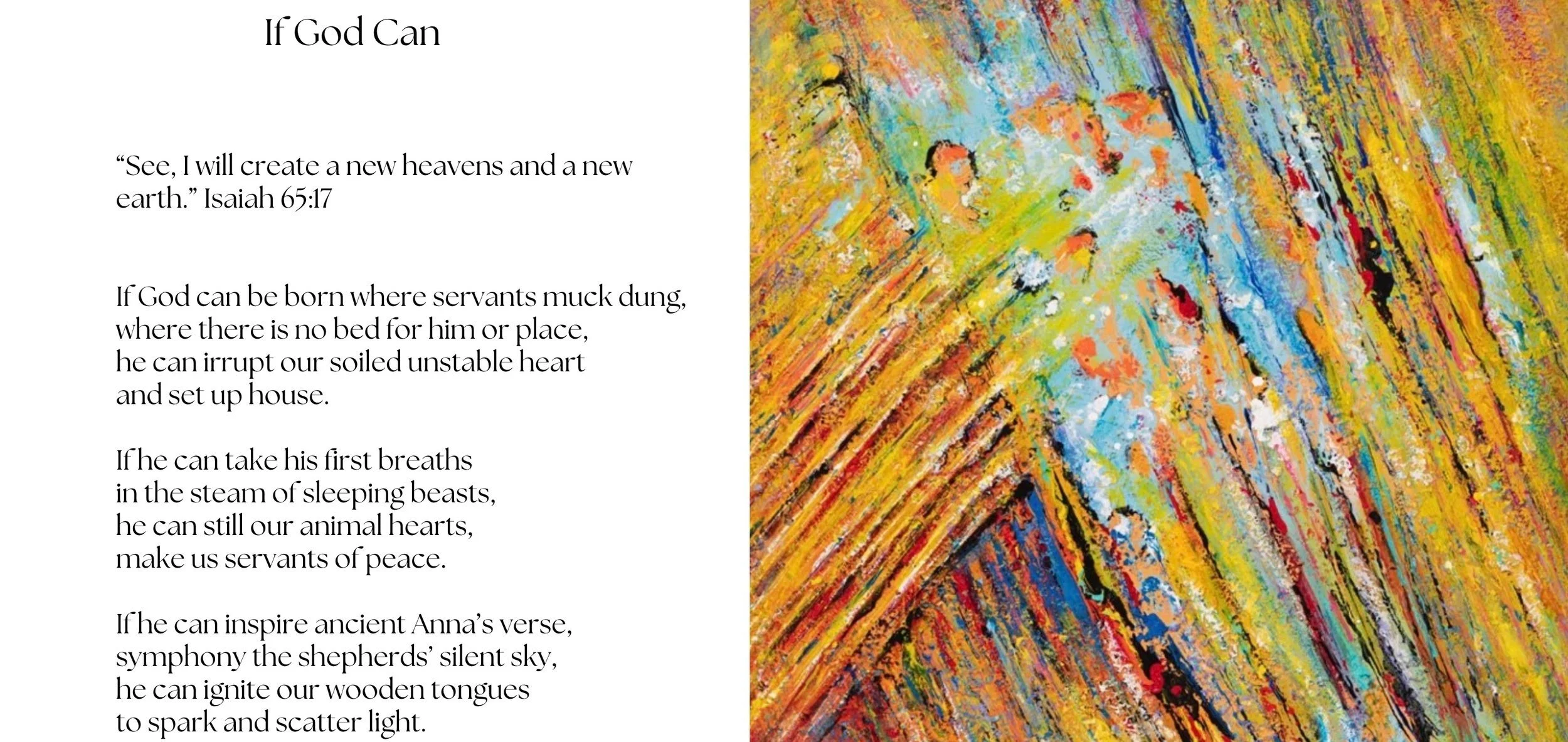 If God Can

"See, I will create a new heavens and a new earth." Isaiah 65:17

If God can be born where servants muck dung,
where there is no bed for him or place,
he can irrupt our soiled unstable heart
and set up house.

If he can take his first breaths
in the steam of sleeping beasts,
he can still our animal hearts,
make us servants of peace.

If he can inspire ancient Anna's verse,
symphony the shepherds' silent sky,
he can ignite our wooden tongues
to spark and scatter light.